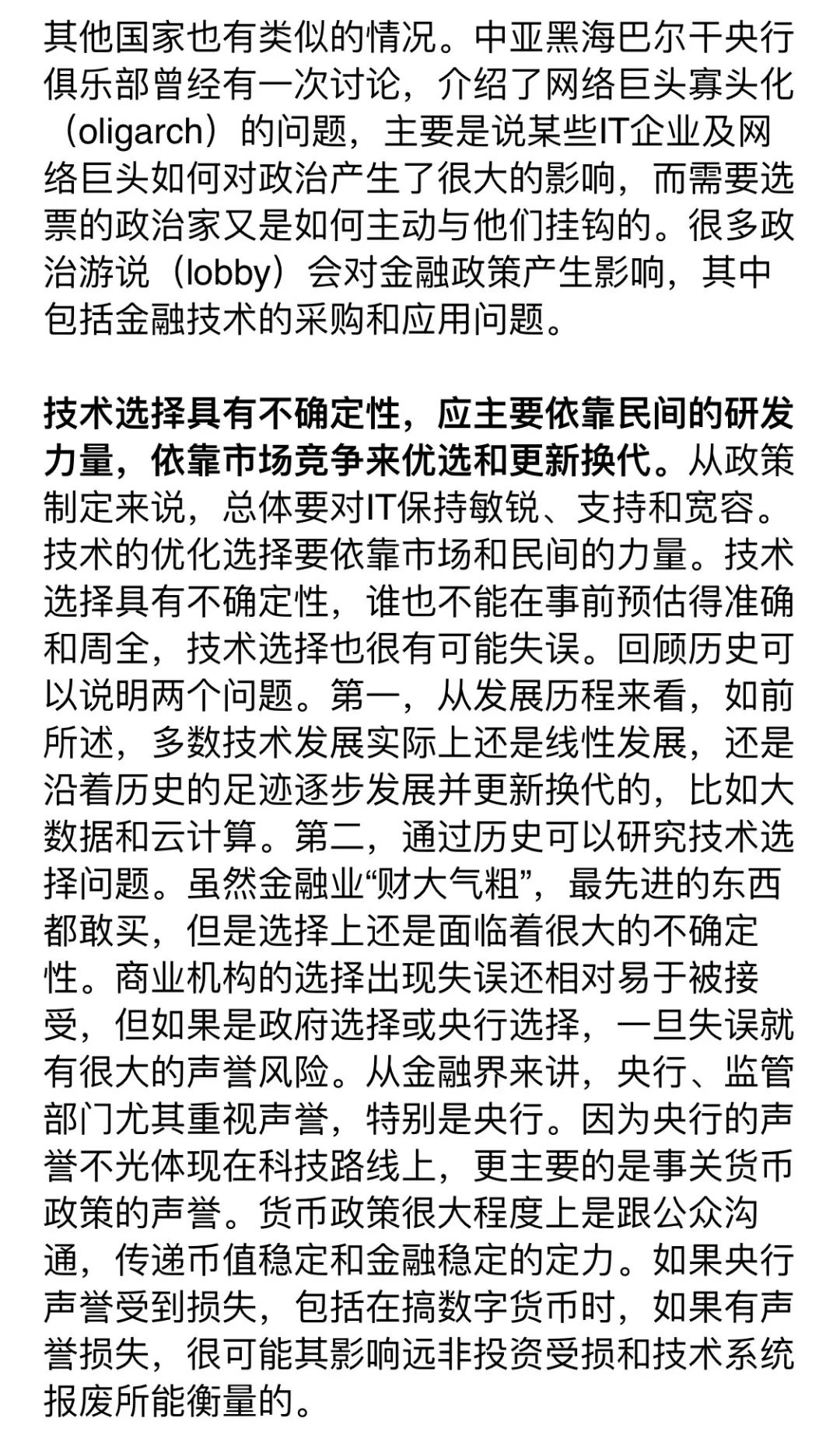 其他国家也有类似的情况。中亚黑海巴尔干央行俱乐部曾经有一次讨论，介绍了网络巨头寡头化（oligarch）的问题，主要是说某些IT企业及网络巨头如何对政治产生了很大的影响，而需要选票的政治家又是如何主动与他们挂钩的。很多政治游说（lobby）会对金融政策产生影响，其中包括金融技术的采购和应用问题。

技术选择具有不确定性，应主要依靠民间的研发力量，依靠市场竞争来优选和更新换代。从政策制定来说，总体要对IT保持敏锐、支持和宽容。技术的优化选择要依靠市场和民间的力量。技术选择具有不确定性，谁也不能在事前预估得准确和周全，技术选择也很有可能失误。回顾历史可以说明两个问题。第一，从发展历程来看，如前所述，多数技术发展实际上还是线性发展，还是沿着历史的足迹逐步发展并更新换代的，比如大数据和云计算。第二，通过历史可以研究技术选择问题。虽然金融业“财大气粗”，最先进的东西都敢买，但是选择上还是面临着很大的不确定性。商业机构的选择出现失误还相对易于被接受，但如果是政府选择或央行选择，一旦失误就有很大的声誉风险。从金融界来讲，央行、监管部门尤其重视声誉，特别是央行。因为央行的声誉不光体现在科技路线上，更主要的是事关货币政策的声誉。货币政策很大程度上是跟公众沟通，传递币值稳定和金融稳定的定力。如果央行声誉受到损失，包括在搞数字货币时，如果有声誉损失，很可能其影响远非投资受损和技术系统报废所能衡量的。